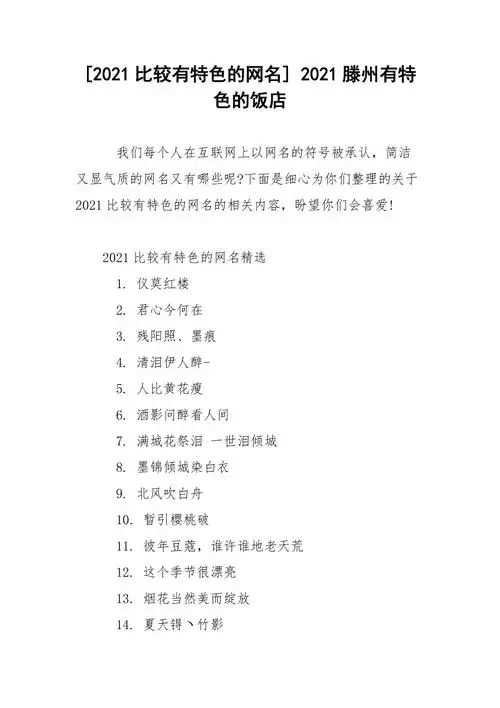 [2021 比较有特色的网名] 2021 滕州有特色的饭店

我们每个人在互联网上以网名的符号被承认，简洁又显气质的网名又有哪些呢?下面是细心为你们整理的关于 2021 比较有特色的网名的相关内容，盼望你们会喜爱!

2021 比较有特色的网名精选

1. 仪莫红楼
2. 君心今何在
3. 残阳照、墨痕
4. 清泪伊人醉-
5. 人比黄花瘦
6. 酒影问醉看人间
7. 满城花祭泪 一世泪倾城
8. 墨锦倾城染白衣
9. 北风吹白舟
10. 暂引樱桃破
11. 彼年豆蔻，谁许谁地老天荒
12. 这个季节很漂亮
13. 烟花当然美而绽放
14. 夏天锝丶竹影